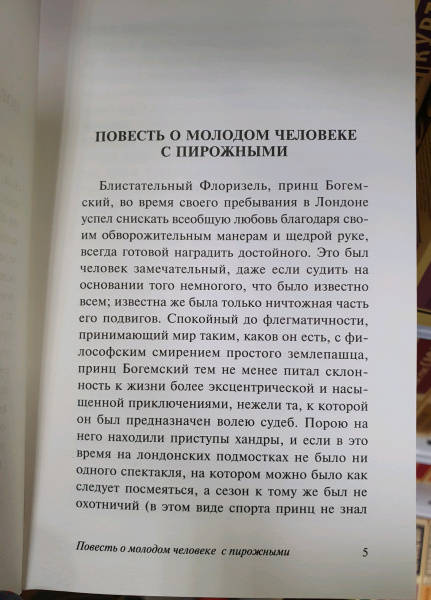 ПОВЕСТЬ О МОЛОДОМ ЧЕЛОВЕКЕ С ПИРОЖНЫМИ

Блистательный Флоризель, принц Богемский, во время своего пребывания в Лондоне успел снискать всеобщую любовь благодаря своим обворожительным манерам и щедрой руке, всегда готовой наградить достойного. Это был человек замечательный, даже если судить на основании того немногого, что было известно всем; известна же была только ничтожная часть его подвигов. Спокойный до флегматичности, принимающий мир таким, каков он есть, с философским смирением простого землепашца, принц Богемский тем не менее питал склонность к жизни более эксцентрической и насыщенной приключениями, нежели та, к которой он был предназначен волею судеб. Порою на него находили приступы хандры, и если в это время на лондонских подмостках не было ни одного спектакля, на котором можно было как следует посмеяться, а сезон к тому же был не охотничий (в этом виде спорта принц не знал

Повесть о молодом человеке с пирожными 5